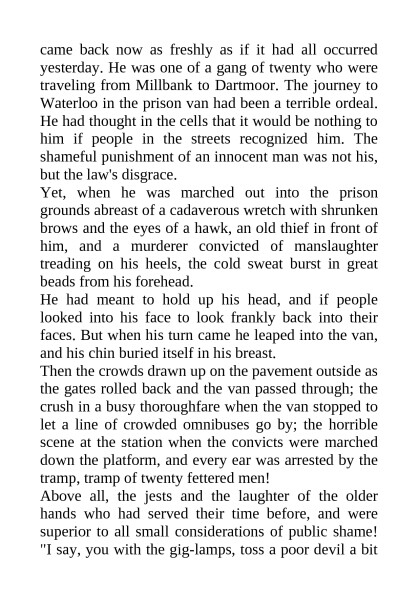 came back now as freshly as if it had all occurred yesterday. He was one of a gang of twenty who were traveling from Millbank to Dartmoor. The journey to Waterloo in the prison van had been a terrible ordeal. He had thought in the cells that it would be nothing to him if people in the streets recognized him. The shameful punishment of an innocent man was not his, but the law's disgrace.

Yet, when he was marched out into the prison grounds abreast of a cadaverous wretch with shrunken brows and the eyes of a hawk, an old thief in front of him, and a murderer convicted of manslaughter treading on his heels, the cold sweat burst in great beads from his forehead.

He had meant to hold up his head, and if people looked into his face to look frankly back into their faces. But when his turn came he leaped into the van, and his chin buried itself in his breast.

Then the crowds drawn up on the pavement outside as the gates rolled back and the van passed through; the crush in a busy thoroughfare when the van stopped to let a line of crowded omnibuses go by; the horrible scene at the station when the convicts were marched down the platform, and every ear was arrested by the tramp, tramp of twenty fettered men!

Above all, the jests and the laughter of the older hands who had served their time before, and were superior to all small considerations of public shame! "I say, you with the gig-lamps, toss a poor devil a bit